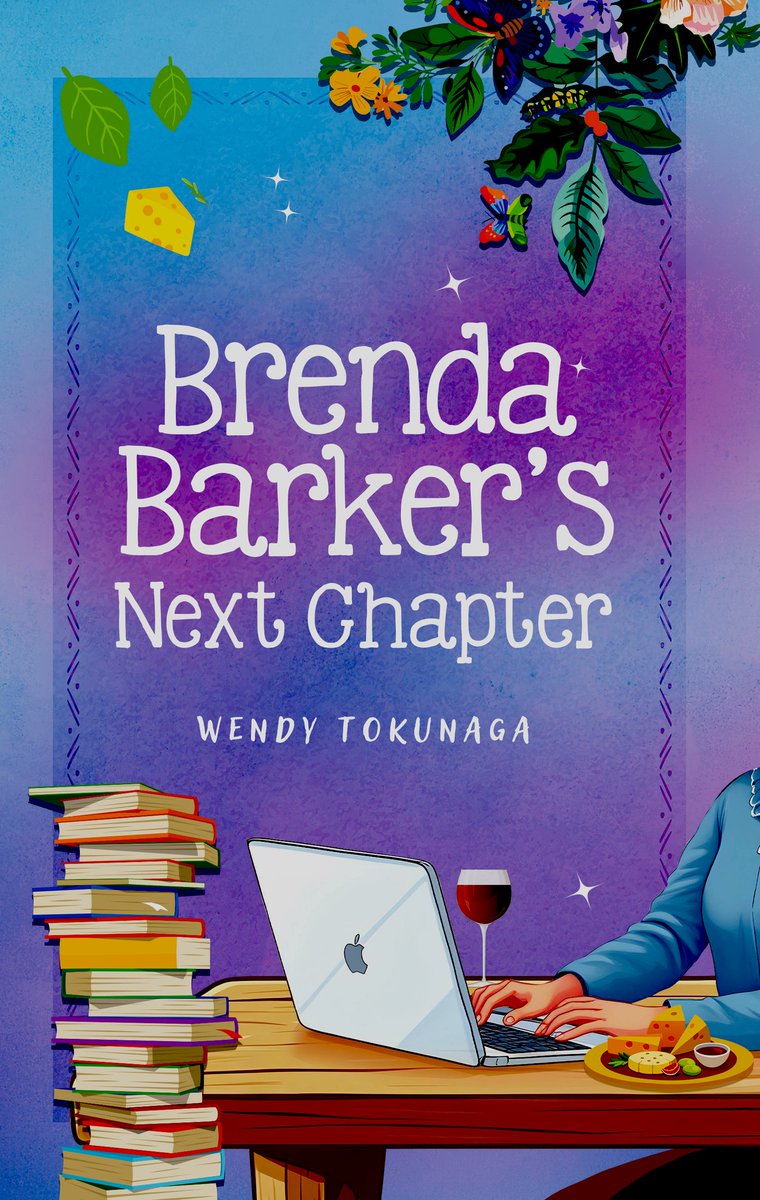 Brenda Barker's Next Chapter

WENDY TOKUNAGA